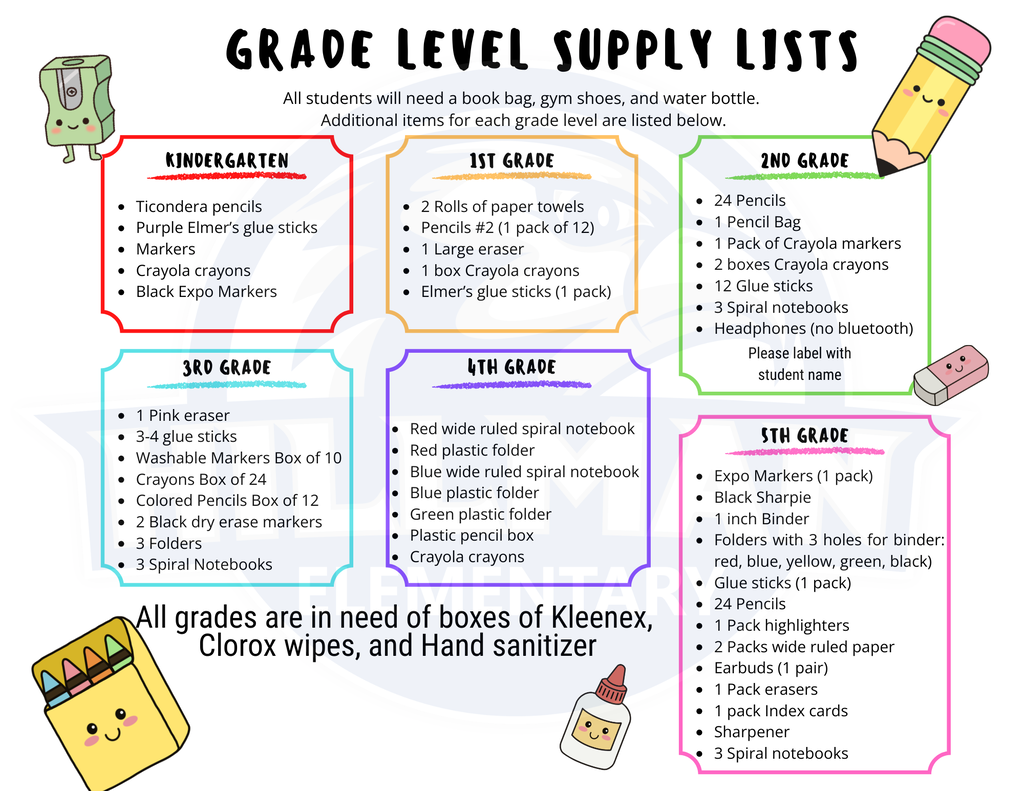 GRADE LEVEL SUPPLY LISTS

All students will need a book bag, gym shoes, and water bottle. Additional items for each grade level are listed below.

KINDERGARTEN

- Ticondera pencils
- Purple Elmer's glue sticks
- Markers
- Crayola crayons
- Black Expo Markers

1ST GRADE

- 2 Rolls of paper towels
- Pencils #2 (1 pack of 12)
- 1 Large eraser
- 1 box Crayola crayons
- Elmer's glue sticks (1 pack)

2ND GRADE

- 24 Pencils
- 1 Pencil Bag
- 1 Pack of Crayola markers
- 2 boxes Crayola crayons
- 12 Glue sticks
- 3 Spiral notebooks
- Headphones (no bluetooth)

Please label with student name

3RD GRADE

- 1 Pink eraser
- 3-4 glue sticks
- Washable Markers Box of 10
- Crayons Box of 24
- Colored Pencils Box of 12
- 2 Black dry erase markers
- 3 Folders
- 3 Spiral Notebooks

4TH GRADE

- Red wide ruled spiral notebook
- Red plastic folder
- Blue wide ruled spiral notebook
- Blue plastic folder
- Green plastic folder
- Plastic pencil box
- Crayola crayons

5TH GRADE

- Expo Markers (1 pack)
- Black Sharpie
- 1 inch Binder
- Folders with 3 holes for binder: red, blue, yellow, green, black)
- Glue sticks (1 pack)
- 24 Pencils
- 1 Pack highlighters
- 2 Packs wide ruled paper
- Earbuds (1 pair)
- 1 Pack erasers
- 1 pack Index cards
- Sharpener
- 3 Spiral notebooks

All grades are in need of boxes of Kleenex, Clorox wipes, and Hand sanitizer

ELEMENTARY